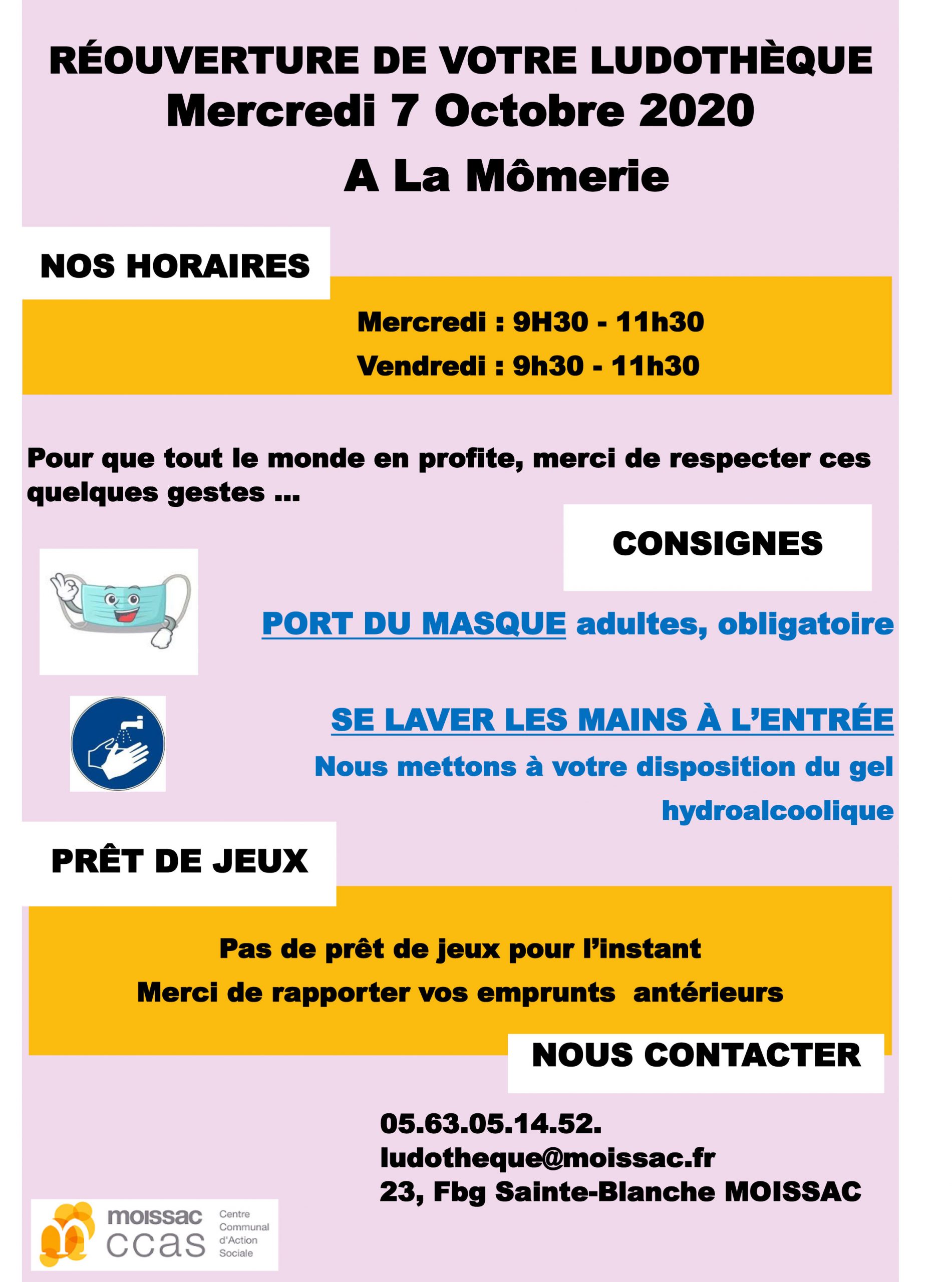 RÉOUVERTURE DE VOTRE LUDOTHÈQUE
Mercredi 7 Octobre 2020
A La Mômerie

NOS HORAIRES

Mercredi : 9H30 - 11h30
Vendredi : 9h30 - 11h30

Pour que tout le monde en profite, merci de respecter ces quelques gestes ...

CONSIGNES

PORT DU MASQUE adultes, obligatoire

SE LAVER LES MAINS À L'ENTRÉE
Nous mettons à votre disposition du gel hydroalcoolique

PRÊT DE JEUX

Pas de prêt de jeux pour l'instant
Merci de rapporter vos emprunts antérieurs

NOUS CONTACTER

05.63.05.14.52.
ludotheque@moissac.fr
23, Fbg Sainte-Blanche MOISSAC

moissac ccas Centre Communal d'Action Sociale